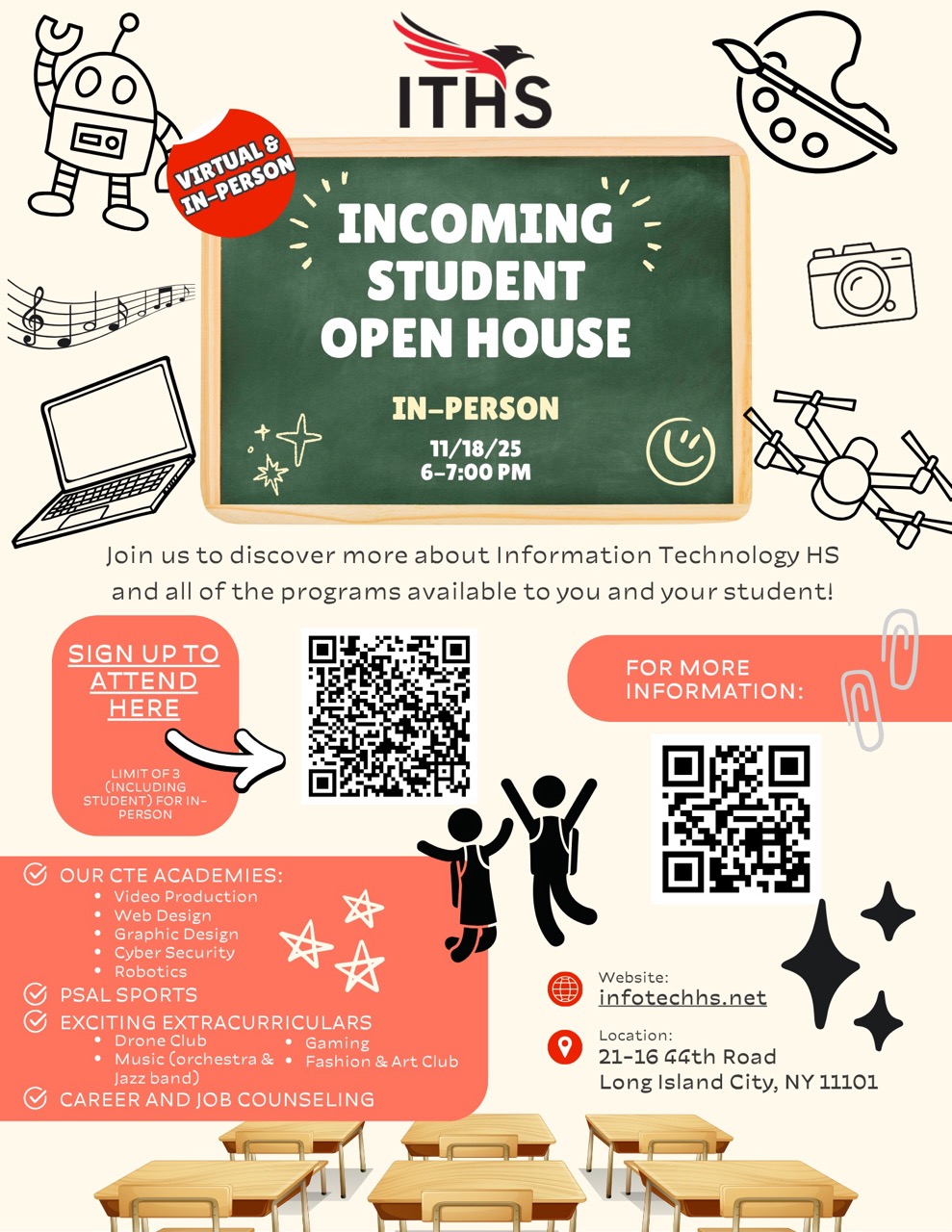 ITHS

VIRTUAL & IN-PERSON

INCOMING STUDENT OPEN HOUSE

IN-PERSON

11/18/25
6-7:00 PM

Join us to discover more about Information Technology HS and all of the programs available to you and your student!

SIGN UP TO ATTEND HERE

LIMIT OF 3 (INCLUDING STUDENT) FOR IN-PERSON

FOR MORE INFORMATION:

OUR CTE ACADEMIES:
- Video Production
- Web Design
- Graphic Design
- Cyber Security
- Robotics

PSAL SPORTS

EXCITING EXTRACURRICULARS
- Drone Club
- Music (orchestra & Jazz band)
- Gaming
- Fashion & Art Club

CAREER AND JOB COUNSELING

Website:
infotechhs.net

Location:
21-16 44th Road
Long Island City, NY 11101